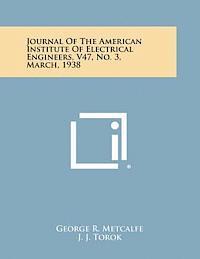 Journal Of The American Institute Of Electrical Engineers, V47, No. 3, March, 1938

George R. Metcalfe
J. J. Torok